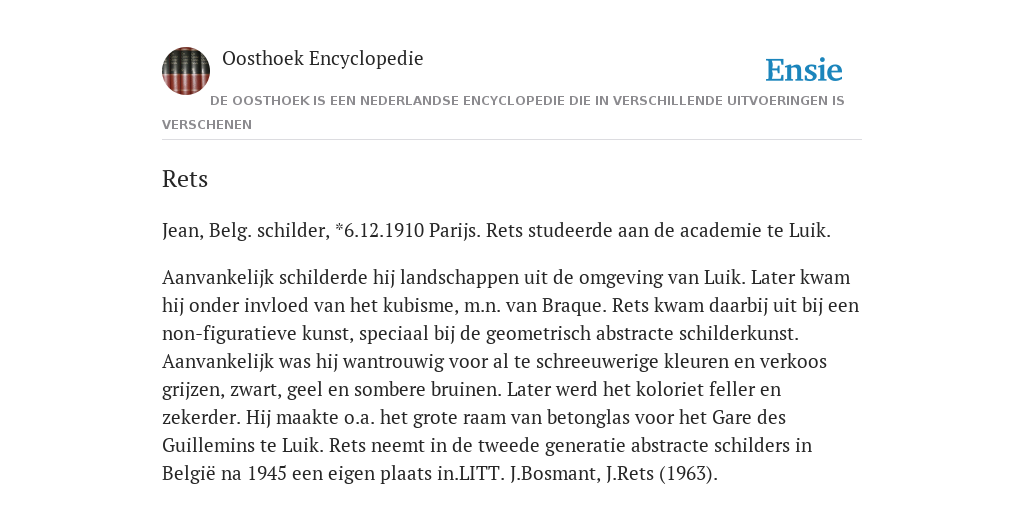 Oosthoek Encyclopedie

Ensie

DE OOSTHOEK IS EEN NEDERLANDSE ENCYCLOPEDIE DIE IN VERSCHILLENDE UITVOERINGEN IS VERSCHENEN

Rets

Jean, Belg. schilder, *6.12.1910 Parijs. Rets studeerde aan de academie te Luik.

Aanvankelijk schilderde hij landschappen uit de omgeving van Luik. Later kwam hij onder invloed van het kubisme, m.n. van Braque. Rets kwam daarbij uit bij een non-figuratieve kunst, speciaal bij de geometrisch abstracte schilderkunst. Aanvankelijk was hij wantrouwig voor al te schreeuwerige kleuren en verkoos grijzen, zwart, geel en sombere bruinen. Later werd het koloriet feller en zekerder. Hij maakte o.a. het grote raam van betonglas voor het Gare des Guillemins te Luik. Rets neemt in de tweede generatie abstracte schilders in België na 1945 een eigen plaats in.LITT. J.Bosmant, J.Rets (1963).